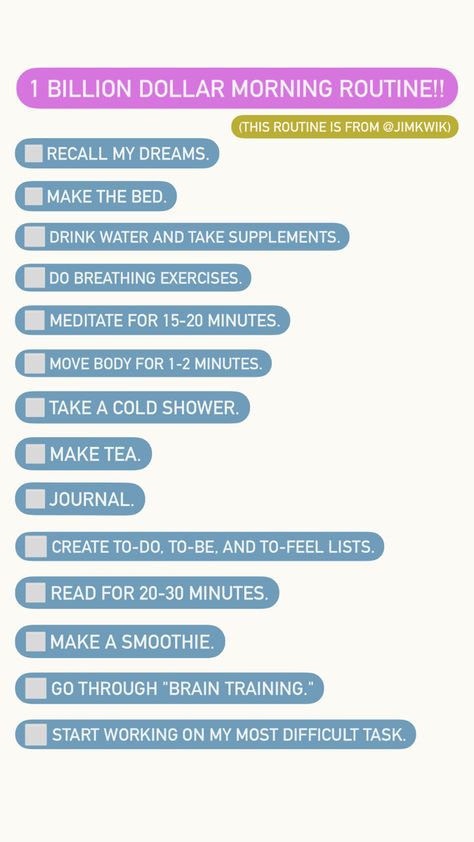 1 BILLION DOLLAR MORNING ROUTINE!!

(THIS ROUTINE IS FROM @JIMKWIK)

RECALL MY DREAMS.

MAKE THE BED.

DRINK WATER AND TAKE SUPPLEMENTS.

DO BREATHING EXERCISES.

MEDITATE FOR 15-20 MINUTES.

MOVE BODY FOR 1-2 MINUTES.

TAKE A COLD SHOWER.

MAKE TEA.

JOURNAL.

CREATE TO-DO, TO-BE, AND TO-FEEL LISTS.

READ FOR 20-30 MINUTES.

MAKE A SMOOTHIE.

GO THROUGH "BRAIN TRAINING."

START WORKING ON MY MOST DIFFICULT TASK.